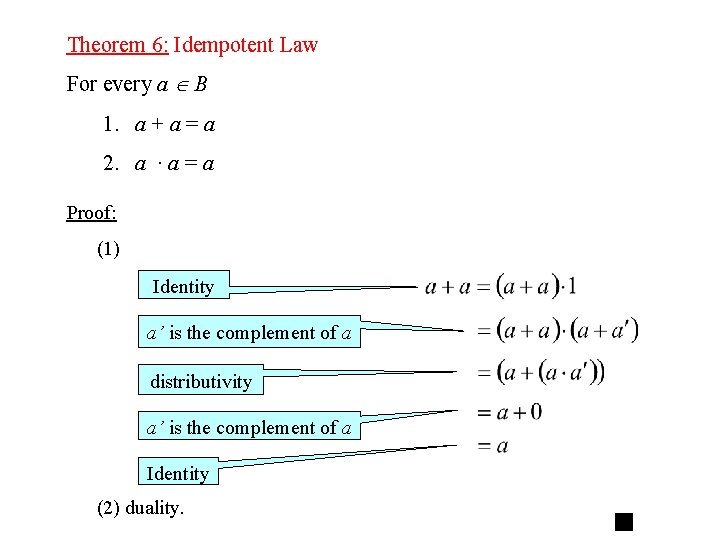 Theorem 6: Idempotent Law

For every $a \in B$

1. $a + a = a$

2. $a \cdot a = a$

Proof:

(1)

Identity

$a + a = (a + a) \cdot 1$

$a'$ is the complement of $a$

$= (a + a) \cdot (a + a')$

distributivity

$= (a + (a \cdot a'))$

$a'$ is the complement of $a$

$= a + 0$

Identity

$= a$

(2) duality.

■